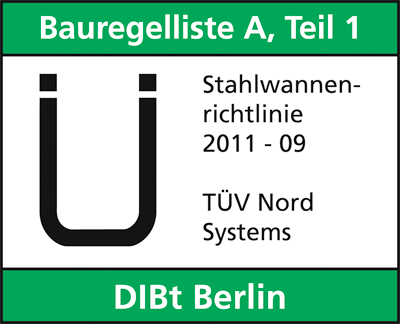 Bauregelliste A, Teil 1

Ü

Stahlwannenrichtlinie
2011 - 09

TÜV Nord
Systems

DIBt Berlin